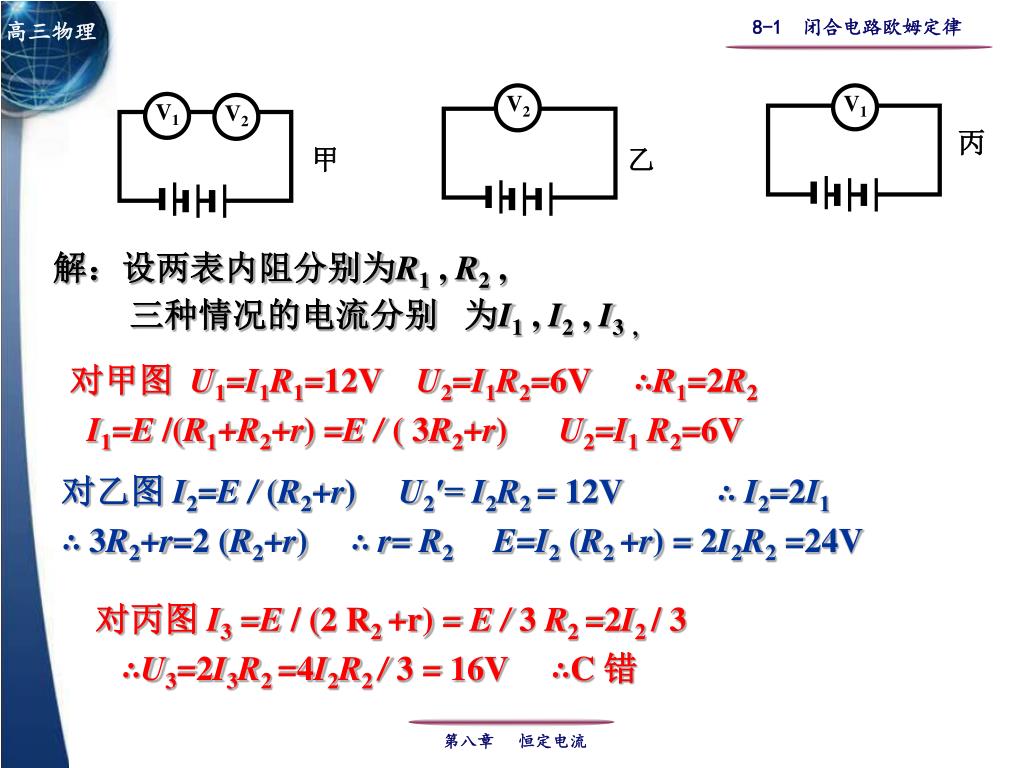 高三物理

8-1 闭合电路欧姆定律

$V_1$ $V_2$ 甲

$V_2$ 乙

$V_1$ 丙

解：设两表内阻分别为$R_1$ , $R_2$ ,
三种情况的电流分别 为$I_1$ , $I_2$ , $I_3$ ,

对甲图 $U_1=I_1R_1=12V$ $U_2=I_1R_2=6V$ $\therefore R_1=2R_2$
$I_1=E/(R_1+R_2+r)=E/(3R_2+r)$ $U_2=I_1R_2=6V$

对乙图 $I_2=E/(R_2+r)$ $U_2'=I_2R_2=12V$ $\therefore I_2=2I_1$
$\therefore 3R_2+r=2(R_2+r)$ $\therefore r=R_2$ $E=I_2(R_2+r)=2I_2R_2=24V$

对丙图 $I_3=E/(2R_2+r)=E/3R_2=2I_2/3$
$\therefore U_3=2I_3R_2=4I_2R_2/3=16V$ $\therefore$C 错

第八章 恒定电流